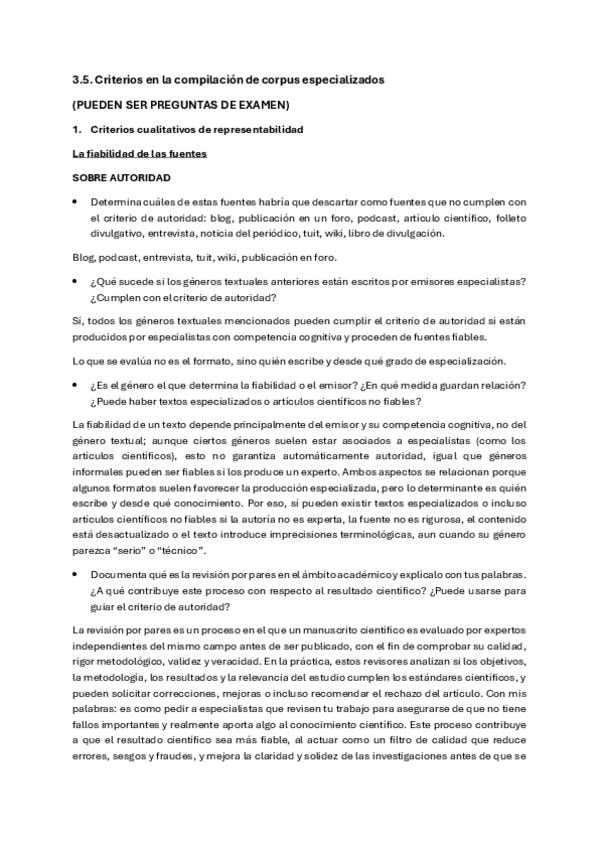 3.5. Criterios en la compilación de corpus especializados

(PUEDEN SER PREGUNTAS DE EXAMEN)

1. Criterios cualitativos de representabilidad

La fiabilidad de las fuentes

SOBRE AUTORIDAD

• Determina cuáles de estas fuentes habría que descartar como fuentes que no cumplen con el criterio de autoridad: blog, publicación en un foro, podcast, artículo científico, folleto divulgativo, entrevista, noticia del periódico, tuit, wiki, libro de divulgación.

Blog, podcast, entrevista, tuit, wiki, publicación en foro.

• ¿Qué sucede si los géneros textuales anteriores están escritos por emisores especialistas? ¿Cumplen con el criterio de autoridad?

Sí, todos los géneros textuales mencionados pueden cumplir el criterio de autoridad si están producidos por especialistas con competencia cognitiva y proceden de fuentes fiables.

Lo que se evalúa no es el formato, sino quién escribe y desde qué grado de especialización.

• ¿Es el género el que determina la fiabilidad o el emisor? ¿En qué medida guardan relación? ¿Puede haber textos especializados o artículos científicos no fiables?

La fiabilidad de un texto depende principalmente del emisor y su competencia cognitiva, no del género textual; aunque ciertos géneros suelen estar asociados a especialistas (como los artículos científicos), esto no garantiza automáticamente autoridad, igual que géneros informales pueden ser fiables si los produce un experto. Ambos aspectos se relacionan porque algunos formatos suelen favorecer la producción especializada, pero lo determinante es quién escribe y desde qué conocimiento. Por eso, sí pueden existir textos especializados o incluso artículos científicos no fiables si la autoría no es experta, la fuente no es rigurosa, el contenido está desactualizado o el texto introduce imprecisiones terminológicas, aun cuando su género parezca "serio" o "técnico".

• Documenta qué es la revisión por pares en el ámbito académico y explícalo con tus palabras. ¿A qué contribuye este proceso con respecto al resultado científico? ¿Puede usarse para guiar el criterio de autoridad?

La revisión por pares es un proceso en el que un manuscrito científico es evaluado por expertos independientes del mismo campo antes de ser publicado, con el fin de comprobar su calidad, rigor metodológico, validez y veracidad. En la práctica, estos revisores analizan si los objetivos, la metodología, los resultados y la relevancia del estudio cumplen los estándares científicos, y pueden solicitar correcciones, mejoras o incluso recomendar el rechazo del artículo. Con mis palabras: es como pedir a especialistas que revisen tu trabajo para asegurarse de que no tiene fallos importantes y realmente aporta algo al conocimiento científico. Este proceso contribuye a que el resultado científico sea más fiable, al actuar como un filtro de calidad que reduce errores, sesgos y fraudes, y mejora la claridad y solidez de las investigaciones antes de que se